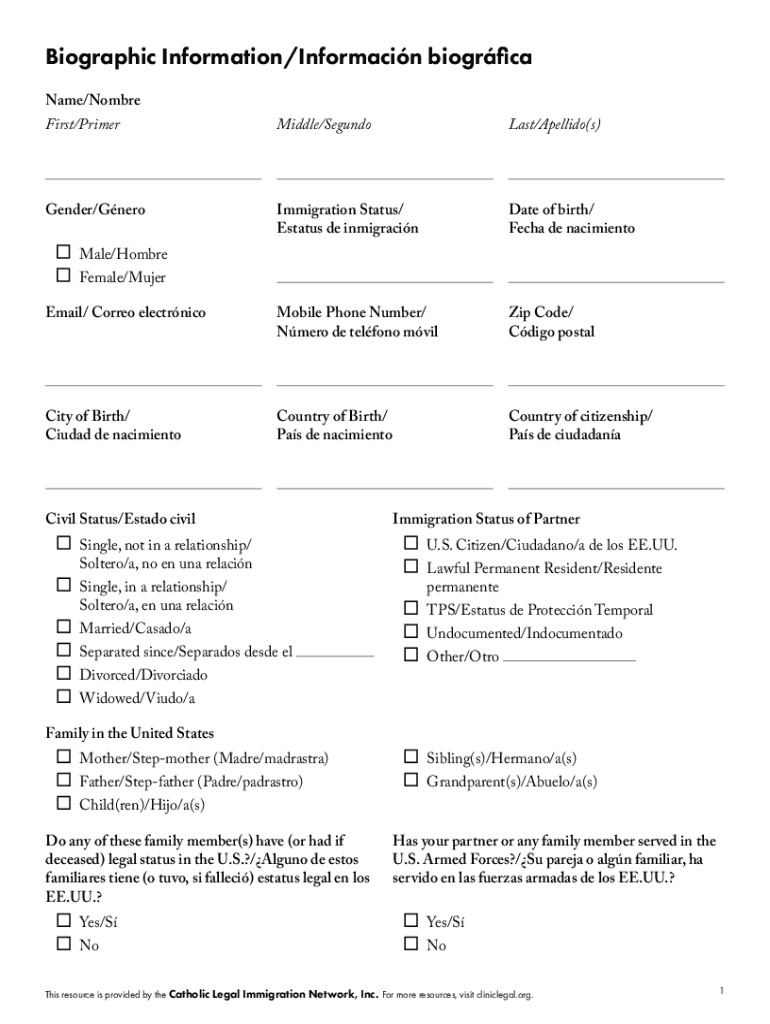 Biographic Information/Información biográfica

Name/Nombre

First/Primer

Middle/Segundo

Last/Apellido(s)

Gender/Género

☐ Male/Hombre
☐ Female/Mujer

Immigration Status/ Estatus de inmigración

Date of birth/ Fecha de nacimiento

Email/ Correo electrónico

Mobile Phone Number/ Número de teléfono móvil

Zip Code/ Código postal

City of Birth/ Ciudad de nacimiento

Country of Birth/ País de nacimiento

Country of citizenship/ País de ciudadanía

Civil Status/Estado civil

☐ Single, not in a relationship/ Soltero/a, no en una relación
☐ Single, in a relationship/ Soltero/a, en una relación
☐ Married/Casado/a
☐ Separated since/Separados desde el
☐ Divorced/Divorciado
☐ Widowed/Viudo/a

Immigration Status of Partner

☐ U.S. Citizen/Ciudadano/a de los EE.UU.
☐ Lawful Permanent Resident/Residente permanente
☐ TPS/Estatus de Protección Temporal
☐ Undocumented/Indocumentado
☐ Other/Otro

Family in the United States

☐ Mother/Step-mother (Madre/madrastra)
☐ Father/Step-father (Padre/padrastro)
☐ Child(ren)/Hijo/a(s)

☐ Sibling(s)/Hermano/a(s)
☐ Grandparent(s)/Abuelo/a(s)

Do any of these family member(s) have (or had if deceased) legal status in the U.S.?/¿Alguno de estos familiares tiene (o tuvo, si falleció) estatus legal en los EE.UU.?

☐ Yes/Sí
☐ No

Has your partner or any family member served in the U.S. Armed Forces?/¿Su pareja o algún familiar, ha servido en las fuerzas armadas de los EE.UU.?

☐ Yes/Sí
☐ No

This resource is provided by the Catholic Legal Immigration Network, Inc. For more resources, visit cliniclegal.org.

1